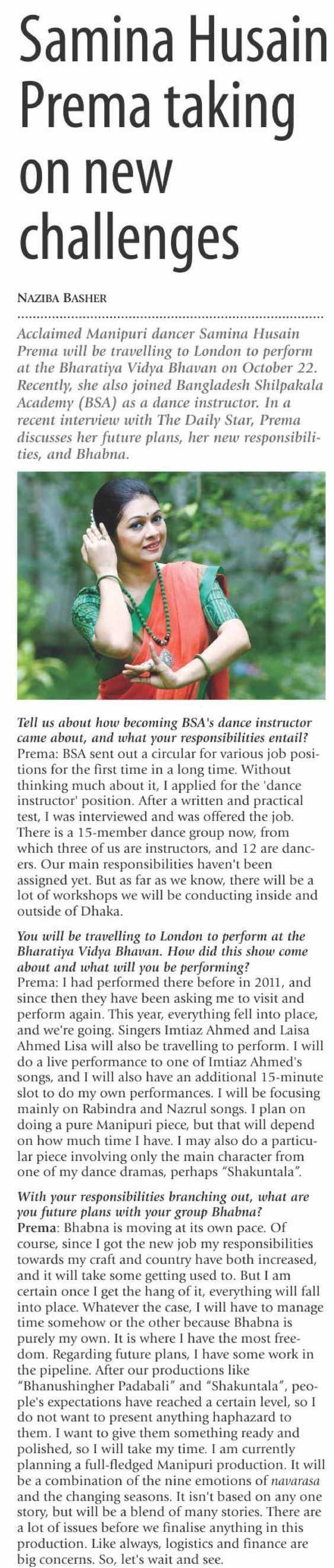 Samina Husain Prema taking on new challenges

NAZIBA BASHER

Acclaimed Manipuri dancer Samina Husain Prema will be travelling to London to perform at the Bharatiya Vidya Bhavan on October 22. Recently, she also joined Bangladesh Shilpakala Academy (BSA) as a dance instructor. In a recent interview with The Daily Star, Prema discusses her future plans, her new responsibilities, and Bhabna.

Tell us about how becoming BSA's dance instructor came about, and what your responsibilities entail?
Prema: BSA sent out a circular for various job positions for the first time in a long time. Without thinking much about it, I applied for the 'dance instructor' position. After a written and practical test, I was interviewed and was offered the job. There is a 15-member dance group now, from which three of us are instructors, and 12 are dancers. Our main responsibilities haven't been assigned yet. But as far as we know, there will be a lot of workshops we will be conducting inside and outside of Dhaka.

You will be travelling to London to perform at the Bharatiya Vidya Bhavan. How did this show come about and what will you be performing?
Prema: I had performed there before in 2011, and since then they have been asking me to visit and perform again. This year, everything fell into place, and we're going. Singers Imtiaz Ahmed and Laisa Ahmed Lisa will also be travelling to perform. I will do a live performance to one of Imtiaz Ahmed's songs, and I will also have an additional 15-minute slot to do my own performances. I will be focusing mainly on Rabindra and Nazrul songs. I plan on doing a pure Manipuri piece, but that will depend on how much time I have. I may also do a particular piece involving only the main character from one of my dance dramas, perhaps "Shakuntala".

With your responsibilities branching out, what are you future plans with your group Bhabna?
Prema: Bhabna is moving at its own pace. Of course, since I got the new job my responsibilities towards my craft and country have both increased, and it will take some getting used to. But I am certain once I get the hang of it, everything will fall into place. Whatever the case, I will have to manage time somehow or the other because Bhabna is purely my own. It is where I have the most freedom. Regarding future plans, I have some work in the pipeline. After our productions like "Bhanushingher Padabali" and "Shakuntala", people's expectations have reached a certain level, so I do not want to present anything haphazard to them. I want to give them something ready and polished, so I will take my time. I am currently planning a full-fledged Manipuri production. It will be a combination of the nine emotions of navarasa and the changing seasons. It isn't based on any one story, but will be a blend of many stories. There are a lot of issues before we finalise anything in this production. Like always, logistics and finance are big concerns. So, let's wait and see.